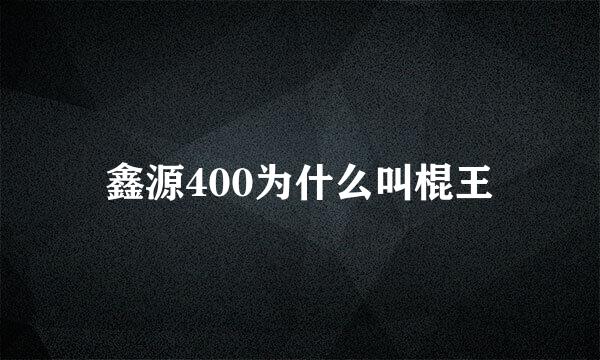 鑫源400为什么叫棍王